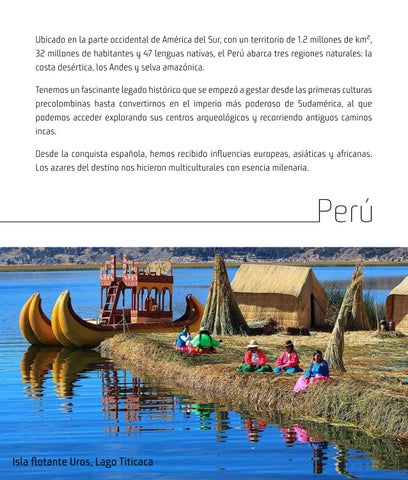 Ubicado en la parte occidental de América del Sur, con un territorio de 1.2 millones de km², 32 millones de habitantes y 47 lenguas nativas, el Perú abarca tres regiones naturales: la costa desértica, los Andes y selva amazónica.

Tenemos un fascinante legado histórico que se empezó a gestar desde las primeras culturas precolombinas hasta convertirnos en el imperio más poderoso de Sudamérica, al que podemos acceder explorando sus centros arqueológicos y recorriendo antiguos caminos incas.

Desde la conquista española, hemos recibido influencias europeas, asiáticas y africanas. Los azares del destino nos hicieron multiculturales con esencia milenaria.

Perú

Isla flotante Uros, Lago Titicaca